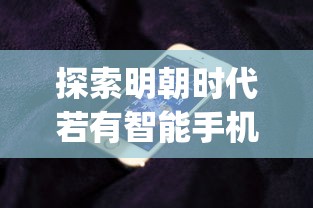 探索明朝时代
若有智能手机